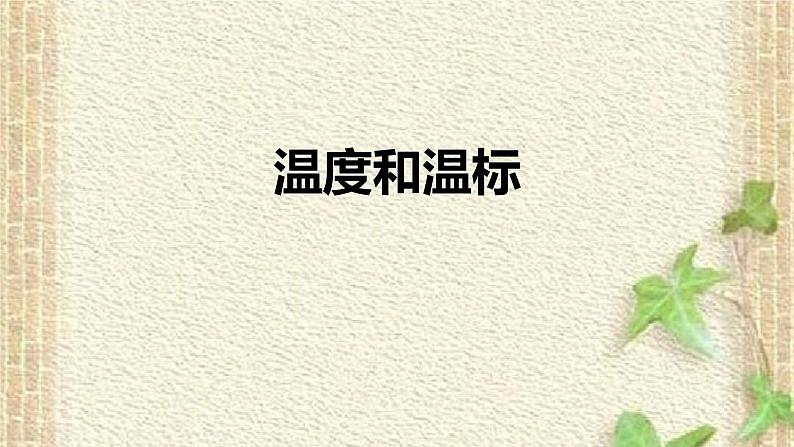 温度和温标